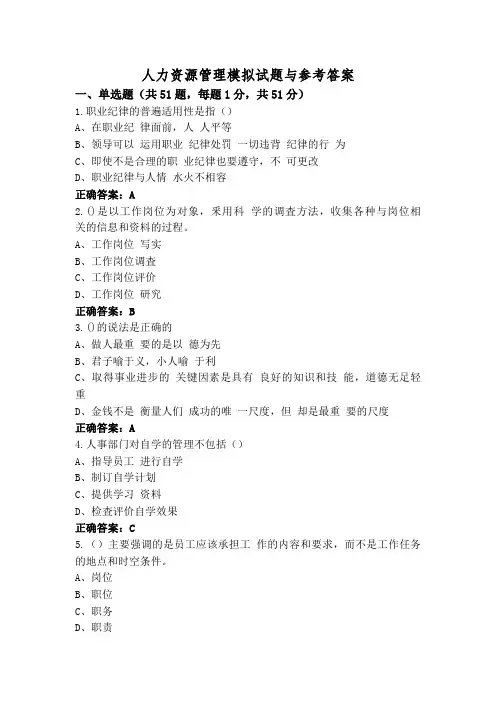 人力资源管理模拟试题与参考答案

一、单选题（共51题，每题1分，共51分）

1.职业纪律的普遍适用性是指（）

A、在职业纪 律面前，人 人平等

B、领导可以 运用职业 纪律处罚 一切违背 纪律的行 为

C、即使不是合理的职 业纪律也要遵守，不 可更改

D、职业纪律与人情 水火不相容

正确答案：A

2.()是以工作岗位为对象，采用科 学的调查方法，收集各种与岗位相关的信息和资料的过程。

A、工作岗位 写实

B、工作岗位调查

C、工作岗位评价

D、工作岗位 研究

正确答案：B

3.()的说法是正确的

A、做人最重 要的是以 德为先

B、君子喻于义，小人喻 于利

C、取得事业进步的 关键因素是具有 良好的知识和技 能，道德无足轻重

D、金钱不是 衡量人们 成功的唯 一尺度，但 却是最重 要的尺度

正确答案：A

4.人事部门对自学的管理不包括（）

A、指导员工 进行自学

B、制订自学计划

C、提供学习 资料

D、检查评价自学效果

正确答案：C

5.（）主要强调的是员工应该承担工 作的内容和要求，而不是工作任务的地点和时空条件。

A、岗位

B、职位

C、职务

D、职责